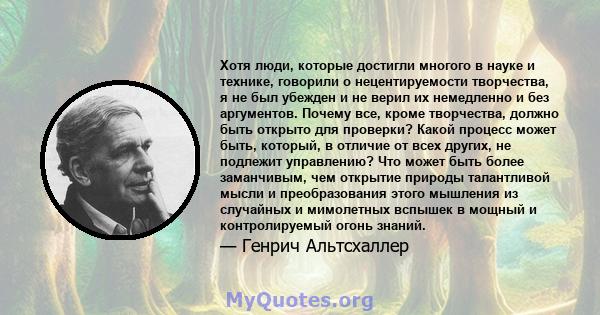 Хотя люди, которые достигли многого в науке и технике, говорили о нецентируемости творчества, я не был убежден и не верил их немедленно и без аргументов. Почему все, кроме творчества, должно быть открыто для проверки? Какой процесс может быть, который, в отличие от всех других, не подлежит управлению? Что может быть более заманчивым, чем открытие природы талантливой мысли и преобразования этого мышления из случайных и мимолетных вспышек в мощный и контролируемый огонь знаний.

— Генрич Альтсхаллер

MyQuotes.org